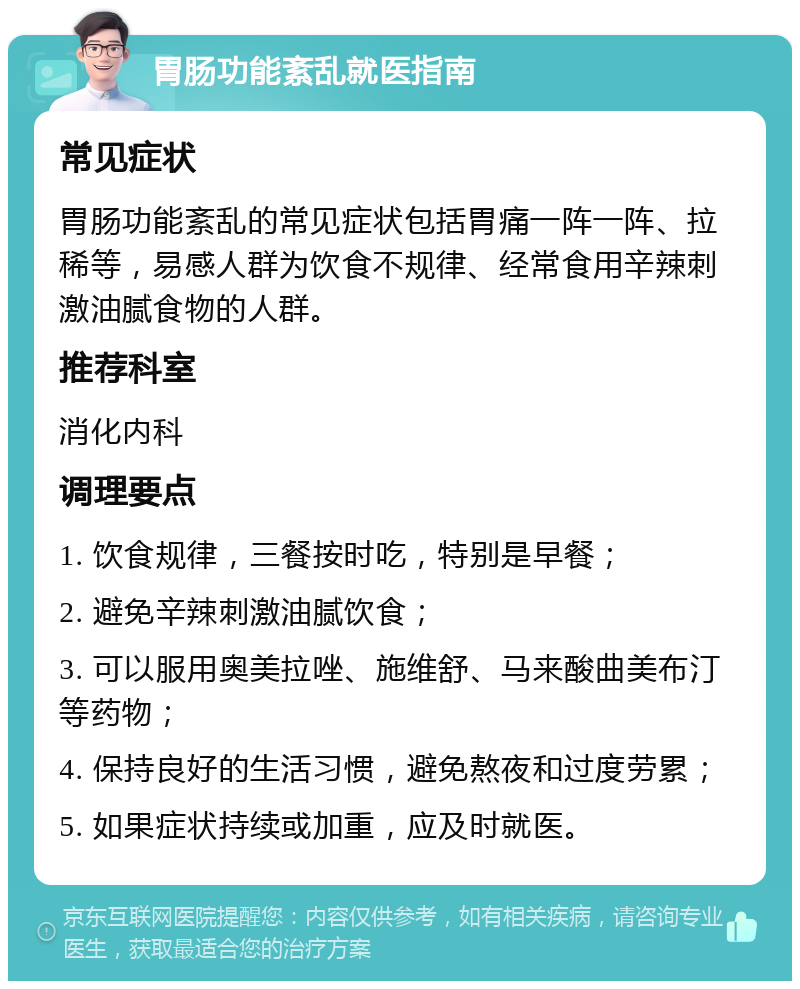 胃肠功能紊乱就医指南

常见症状

胃肠功能紊乱的常见症状包括胃痛一阵一阵、拉稀等，易感人群为饮食不规律、经常食用辛辣刺激油腻食物的人群。

推荐科室

消化内科

调理要点

1. 饮食规律，三餐按时吃，特别是早餐；

2. 避免辛辣刺激油腻饮食；

3. 可以服用奥美拉唑、施维舒、马来酸曲美布汀等药物；

4. 保持良好的生活习惯，避免熬夜和过度劳累；

5. 如果症状持续或加重，应及时就医。

京东互联网医院提醒您：内容仅供参考，如有相关疾病，请咨询专业医生，获取最适合您的治疗方案